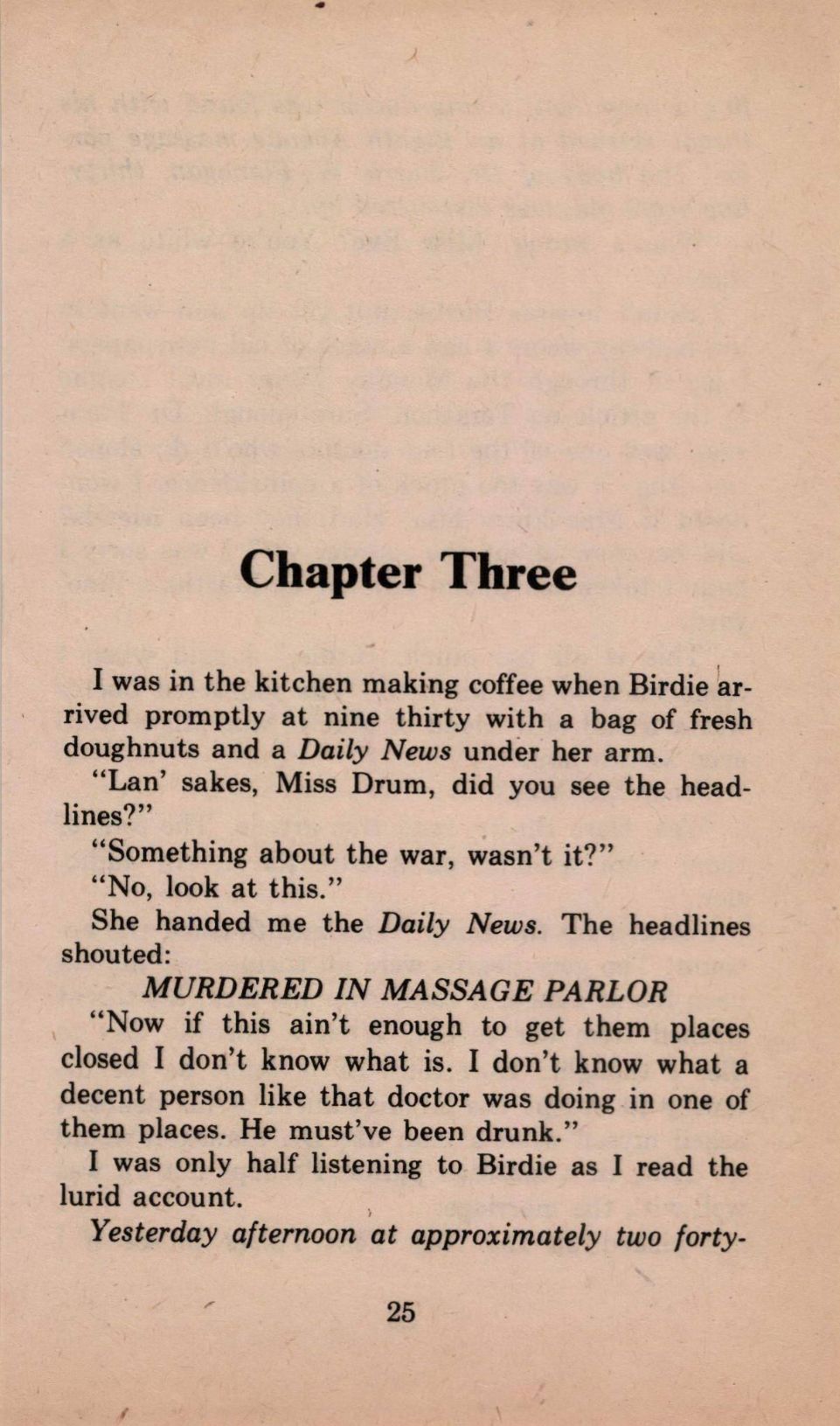 Chapter Three

I was in the kitchen making coffee when Birdie arrived promptly at nine thirty with a bag of fresh doughnuts and a Daily News under her arm.

"Lan' sakes, Miss Drum, did you see the headlines?"

"Something about the war, wasn't it?"

"No, look at this."

She handed me the Daily News. The headlines shouted:

MURDERED IN MASSAGE PARLOR

"Now if this ain't enough to get them places closed I don't know what is. I don't know what a decent person like that doctor was doing in one of them places. He must've been drunk."

I was only half listening to Birdie as I read the lurid account.

Yesterday afternoon at approximately two forty-

25